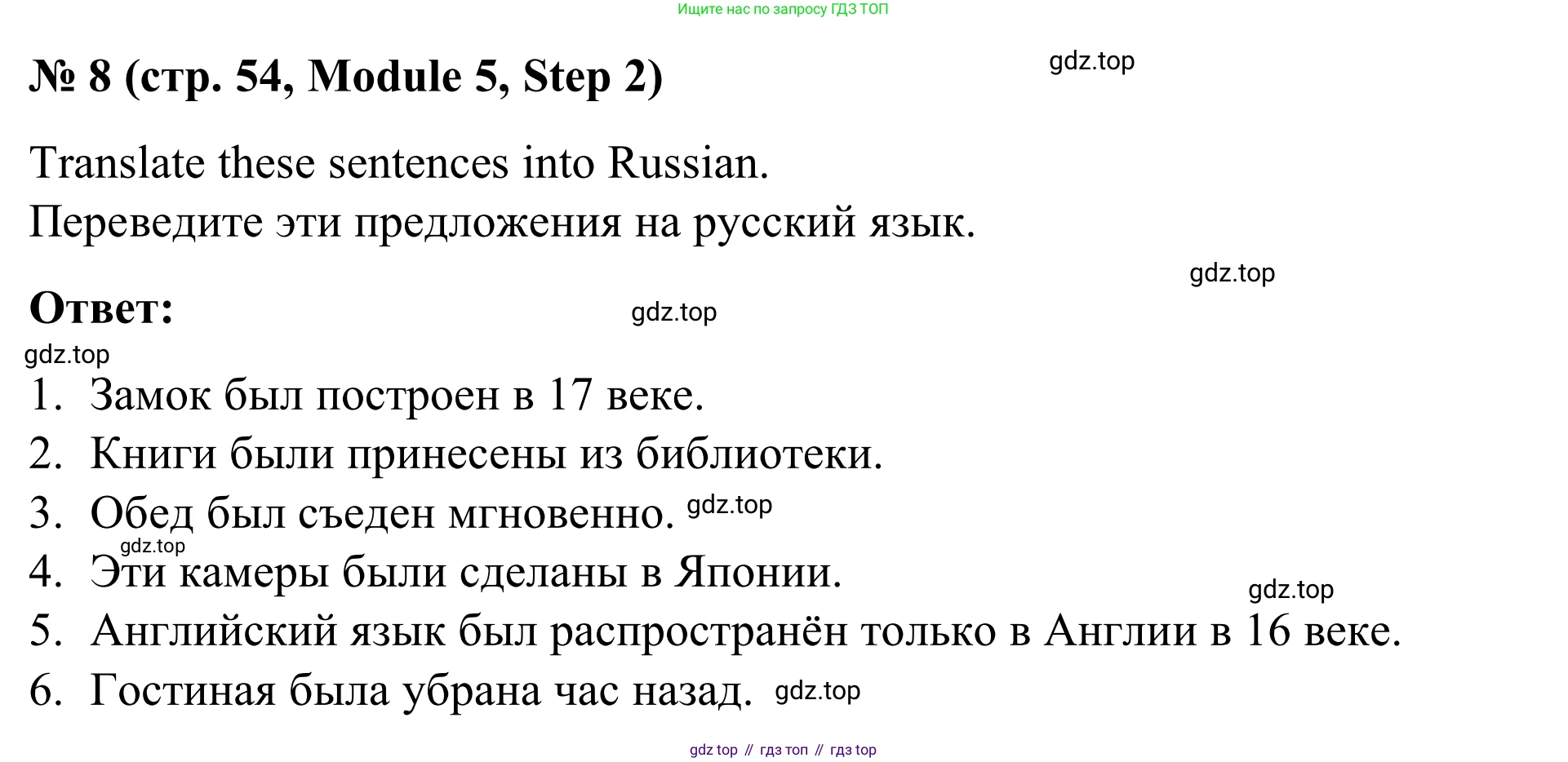 Ищите нас по запросу ГДЗ ТОП

№ 8 (стр. 54, Module 5, Step 2)

Translate these sentences into Russian.
Переведите эти предложения на русский язык.

Ответ:

1. Замок был построен в 17 веке.
2. Книги были принесены из библиотеки.
3. Обед был съеден мгновенно.
4. Эти камеры были сделаны в Японии.
5. Английский язык был распространён только в Англии в 16 веке.
6. Гостиная была убрана час назад.

gdz top // гдз топ // гдз top

gdz.top